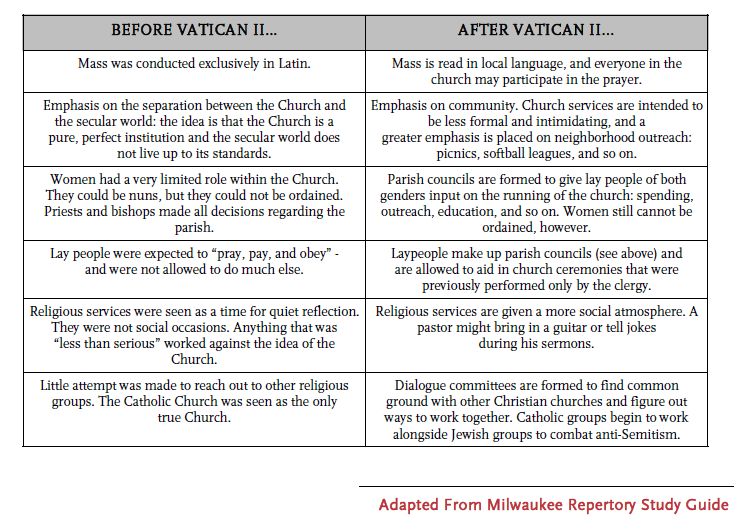 | BEFORE VATICAN II... | AFTER VATICAN II... |
|---|---|
| Mass was conducted exclusively in Latin. | Mass is read in local language, and everyone in the church may participate in the prayer. |
| Emphasis on the separation between the Church and the secular world: the idea is that the Church is a pure, perfect institution and the secular world does not live up to its standards. | Emphasis on community. Church services are intended to be less formal and intimidating, and a greater emphasis is placed on neighborhood outreach: picnics, softball leagues, and so on. |
| Women had a very limited role within the Church. They could be nuns, but they could not be ordained. Priests and bishops made all decisions regarding the parish. | Parish councils are formed to give lay people of both genders input on the running of the church: spending, outreach, education, and so on. Women still cannot be ordained, however. |
| Lay people were expected to “pray, pay, and obey” - and were not allowed to do much else. | Laypeople make up parish councils (see above) and are allowed to aid in church ceremonies that were previously performed only by the clergy. |
| Religious services were seen as a time for quiet reflection. They were not social occasions. Anything that was “less than serious” worked against the idea of the Church. | Religious services are given a more social atmosphere. A pastor might bring in a guitar or tell jokes during his sermons. |
| Little attempt was made to reach out to other religious groups. The Catholic Church was seen as the only true Church. | Dialogue committees are formed to find common ground with other Christian churches and figure out ways to work together. Catholic groups begin to work alongside Jewish groups to combat anti-Semitism. |

Adapted From Milwaukee Repertory Study Guide